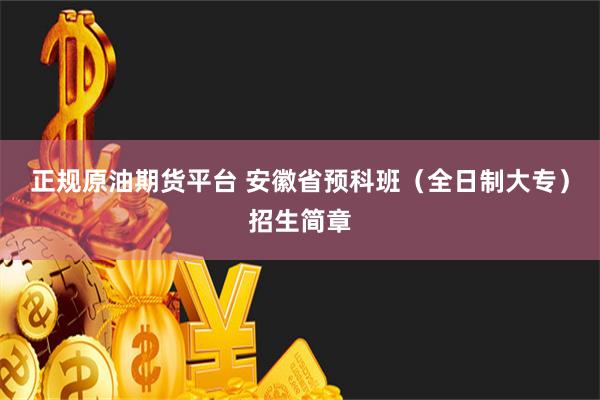 正规原油期货平台 安徽省预科班（全日制大专）招生简章